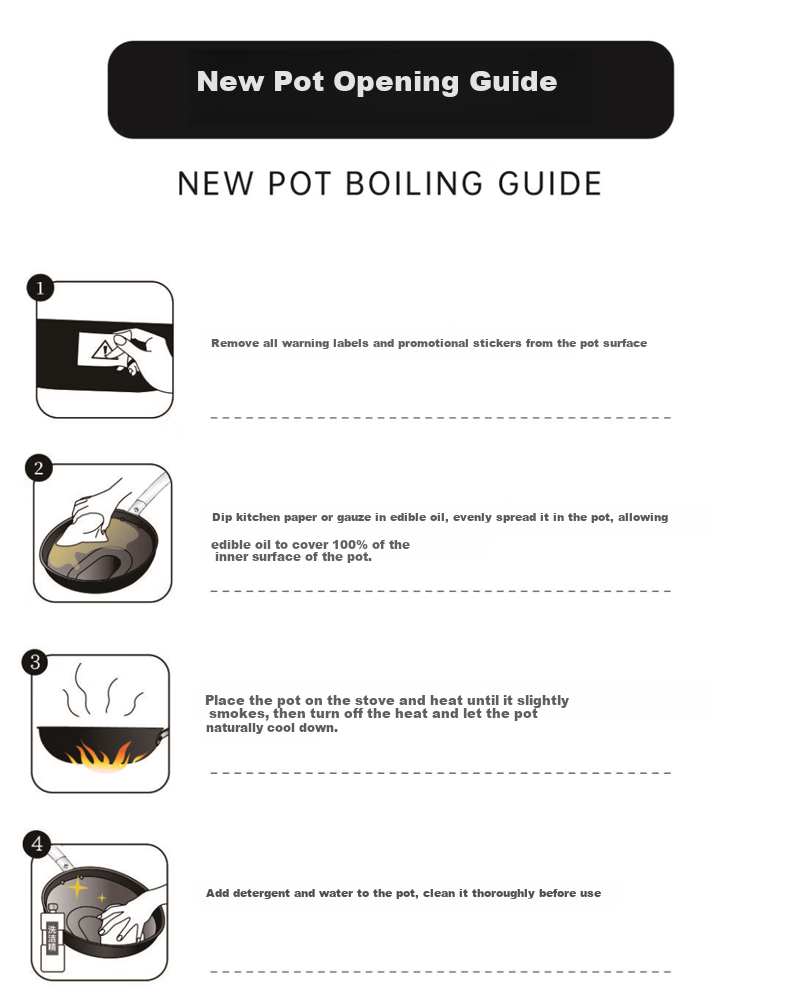 New Pot Opening Guide

NEW POT BOILING GUIDE

1

Remove all warning labels and promotional stickers from the pot surface

2

Dip kitchen paper or gauze in edible oil, evenly spread it in the pot, allowing edible oil to cover 100% of the inner surface of the pot.

3

Place the pot on the stove and heat until it slightly smokes, then turn off the heat and let the pot naturally cool down.

4

Add detergent and water to the pot, clean it thoroughly before use